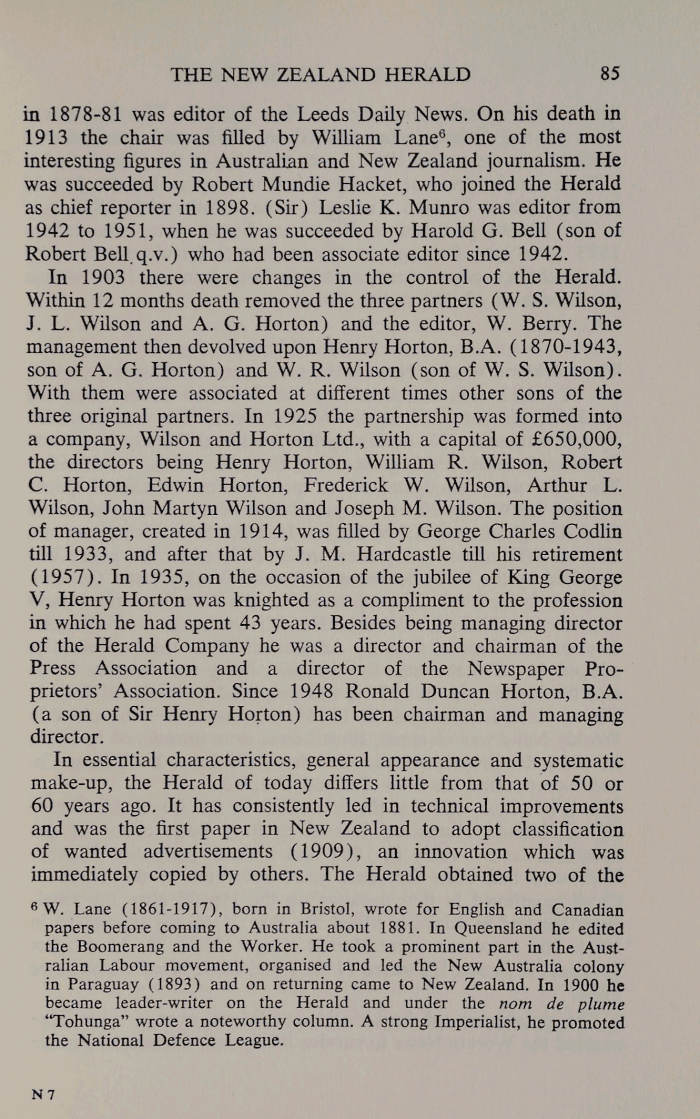 THE NEW ZEALAND HERALD 85

in 1878-81 was editor of the Leeds Daily News. On his death in 1913 the chair was filled by William Lane$^6$, one of the most interesting figures in Australian and New Zealand journalism. He was succeeded by Robert Mundie Hacket, who joined the Herald as chief reporter in 1898. (Sir) Leslie K. Munro was editor from 1942 to 1951, when he was succeeded by Harold G. Bell (son of Robert Bell q.v.) who had been associate editor since 1942.

In 1903 there were changes in the control of the Herald. Within 12 months death removed the three partners (W. S. Wilson, J. L. Wilson and A. G. Horton) and the editor, W. Berry. The management then devolved upon Henry Horton, B.A. (1870-1943, son of A. G. Horton) and W. R. Wilson (son of W. S. Wilson). With them were associated at different times other sons of the three original partners. In 1925 the partnership was formed into a company, Wilson and Horton Ltd., with a capital of £650,000, the directors being Henry Horton, William R. Wilson, Robert C. Horton, Edwin Horton, Frederick W. Wilson, Arthur L. Wilson, John Martyn Wilson and Joseph M. Wilson. The position of manager, created in 1914, was filled by George Charles Codlin till 1933, and after that by J. M. Hardcastle till his retirement (1957). In 1935, on the occasion of the jubilee of King George V, Henry Horton was knighted as a compliment to the profession in which he had spent 43 years. Besides being managing director of the Herald Company he was a director and chairman of the Press Association and a director of the Newspaper Proprietors' Association. Since 1948 Ronald Duncan Horton, B.A. (a son of Sir Henry Horton) has been chairman and managing director.

In essential characteristics, general appearance and systematic make-up, the Herald of today differs little from that of 50 or 60 years ago. It has consistently led in technical improvements and was the first paper in New Zealand to adopt classification of wanted advertisements (1909), an innovation which was immediately copied by others. The Herald obtained two of the

$^6$ W. Lane (1861-1917), born in Bristol, wrote for English and Canadian papers before coming to Australia about 1881. In Queensland he edited the Boomerang and the Worker. He took a prominent part in the Australian Labour movement, organised and led the New Australia colony in Paraguay (1893) and on returning came to New Zealand. In 1900 he became leader-writer on the Herald and under the nom de plume "Tohunga" wrote a noteworthy column. A strong Imperialist, he promoted the National Defence League.

N 7